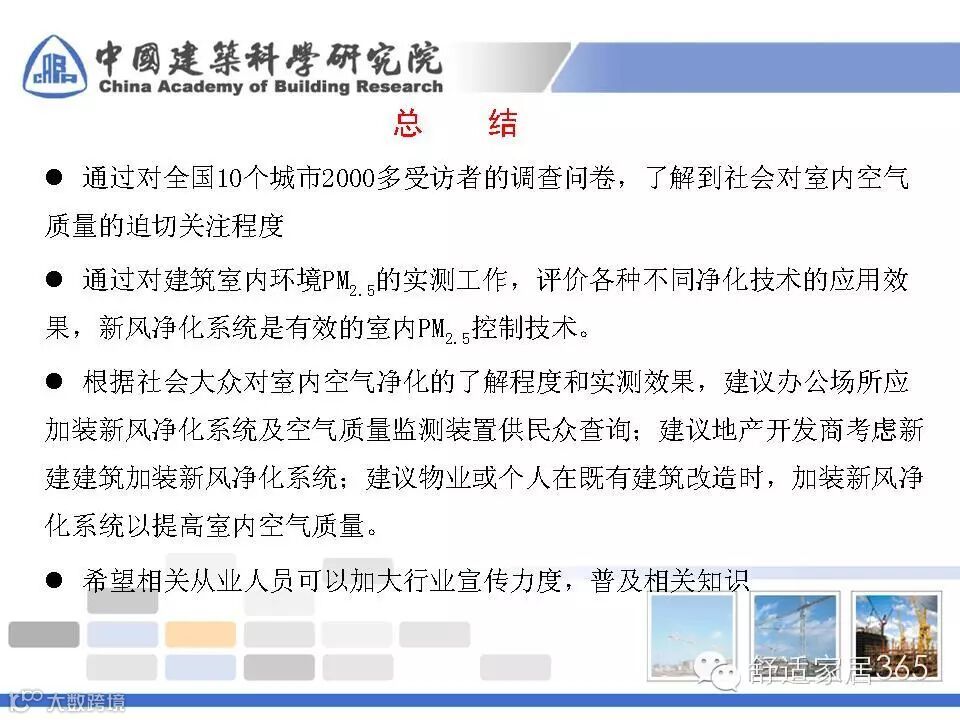 中國建築科學研究院
China Academy of Building Research

总　结

● 通过对全国10个城市2000多受访者的调查问卷，了解到社会对室内空气质量的迫切关注程度

● 通过对建筑室内环境$PM_{2.5}$的实测工作，评价各种不同净化技术的应用效果，新风净化系统是有效的室内$PM_{2.5}$控制技术。

● 根据社会大众对室内空气净化的了解程度和实测效果，建议办公场所应加装新风净化系统及空气质量监测装置供民众查询；建议地产开发商考虑新建建筑加装新风净化系统；建议物业或个人在既有建筑改造时，加装新风净化系统以提高室内空气质量。

● 希望相关从业人员可以加大行业宣传力度，普及相关知识

舒适家居365

大数跨境